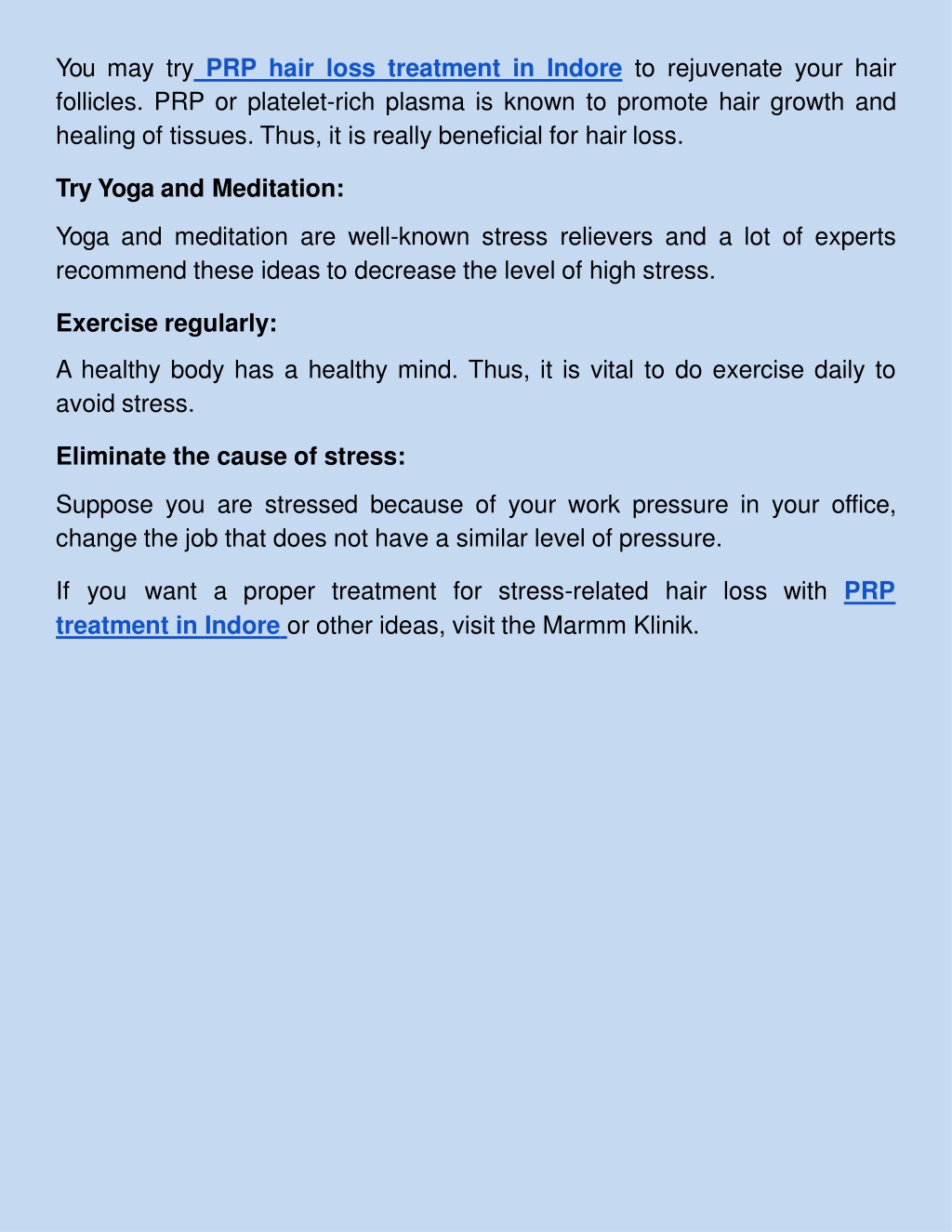 You may try PRP hair loss treatment in Indore to rejuvenate your hair follicles. PRP or platelet-rich plasma is known to promote hair growth and healing of tissues. Thus, it is really beneficial for hair loss.

Try Yoga and Meditation:

Yoga and meditation are well-known stress relievers and a lot of experts recommend these ideas to decrease the level of high stress.

Exercise regularly:

A healthy body has a healthy mind. Thus, it is vital to do exercise daily to avoid stress.

Eliminate the cause of stress:

Suppose you are stressed because of your work pressure in your office, change the job that does not have a similar level of pressure.

If you want a proper treatment for stress-related hair loss with PRP treatment in Indore or other ideas, visit the Marmm Klinik.